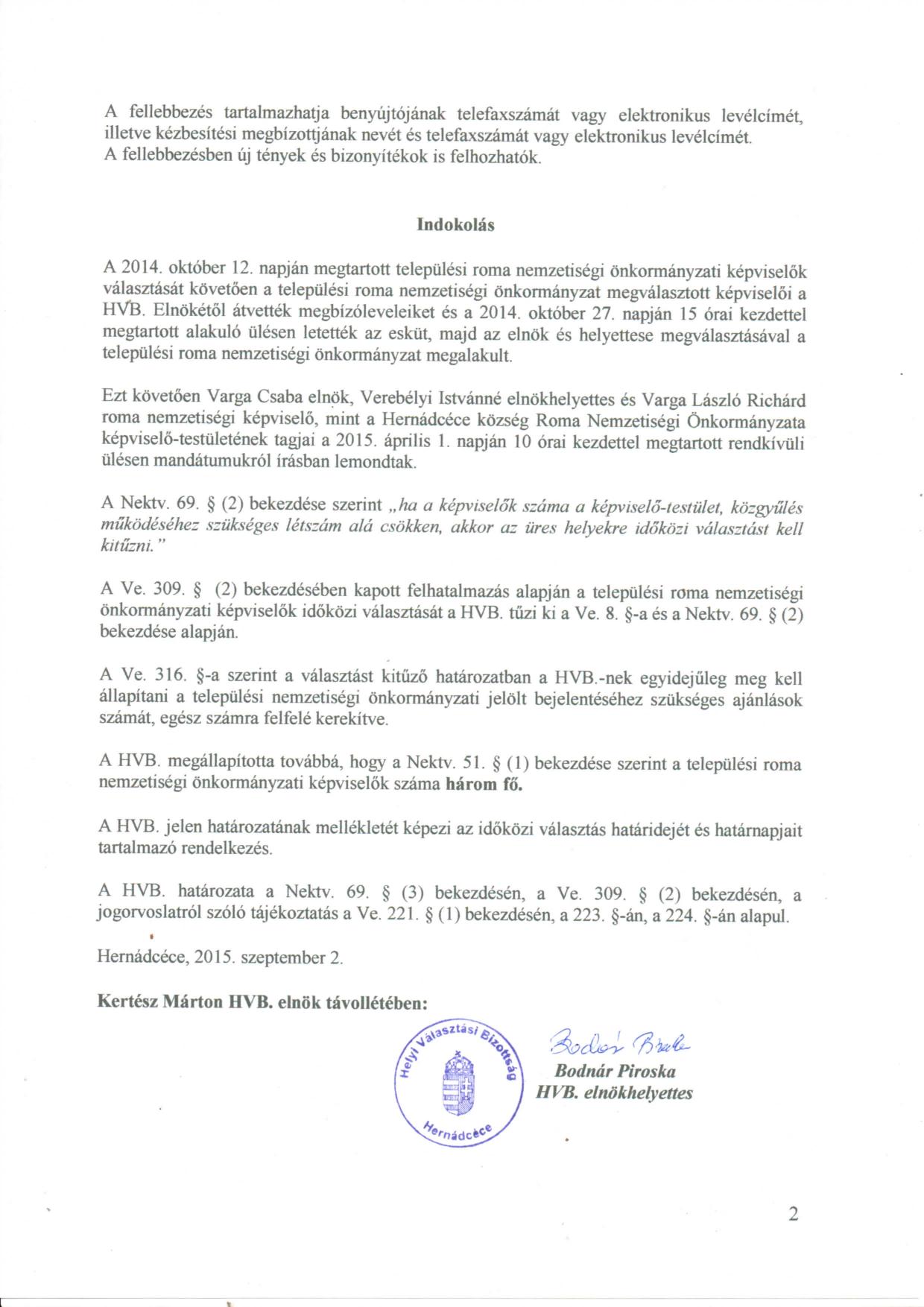 A fellebbezés tartalmazhatja benyújtójának telefaxszámát vagy elektronikus levélcímét, illetve kézbesítési megbízottjának nevét és telefaxszámát vagy elektronikus levélcímét. A fellebbezésben új tények és bizonyítékok is felhozhatók.

Indokolás

A 2014. október 12. napján megtartott települési roma nemzetiségi önkormányzati képviselők választását követően a települési roma nemzetiségi önkormányzat megválasztott képviselői a HVB. Elnökétől átvették megbízóleveleiket és a 2014. október 27. napján 15 órai kezdettel megtartott alakuló ülésen letették az esküt, majd az elnök és helyettese megválasztásával a települési roma nemzetiségi önkormányzat megalakult.

Ezt követően Varga Csaba elnök, Verebélyi Istvánné elnökhelyettes és Varga László Richárd roma nemzetiségi képviselő, mint a Hernádcéce község Roma Nemzetiségi Önkormányzata képviselő-testületének tagjai a 2015. április 1. napján 10 órai kezdettel megtartott rendkívüli ülésen mandátumukról írásban lemondtak.

A Nektv. 69. § (2) bekezdése szerint „ha a képviselők száma a képviselő-testület, közgyűlés működéséhez szükséges létszám alá csökken, akkor az üres helyekre időközi választást kell kitűzni."

A Ve. 309. § (2) bekezdésében kapott felhatalmazás alapján a települési roma nemzetiségi önkormányzati képviselők időközi választását a HVB. tűzi ki a Ve. 8. §-a és a Nektv. 69. § (2) bekezdése alapján.

A Ve. 316. §-a szerint a választást kitűző határozatban a HVB.-nek egyidejűleg meg kell állapítani a települési nemzetiségi önkormányzati jelölt bejelentéséhez szükséges ajánlások számát, egész számra felfelé kerekítve.

A HVB. megállapította továbbá, hogy a Nektv. 51. § (1) bekezdése szerint a települési roma nemzetiségi önkormányzati képviselők száma három fő.

A HVB. jelen határozatának mellékletét képezi az időközi választás határidejét és határnapjait tartalmazó rendelkezés.

A HVB. határozata a Nektv. 69. § (3) bekezdésén, a Ve. 309. § (2) bekezdésén, a jogorvoslatról szóló tájékoztatás a Ve. 221. § (1) bekezdésén, a 223. §-án, a 224. §-án alapul.

Hernádcéce, 2015. szeptember 2.

Kertész Márton HVB. elnök távollétében:

Helyi Választási Bizottság Hernádcéce

Bodnár Piroska
Bodnár Piroska
HVB. elnökhelyettes

2